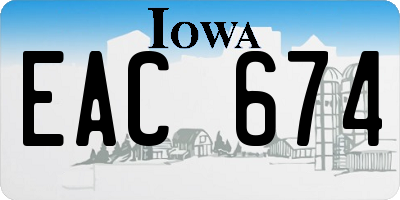 IOWA

EAC 674